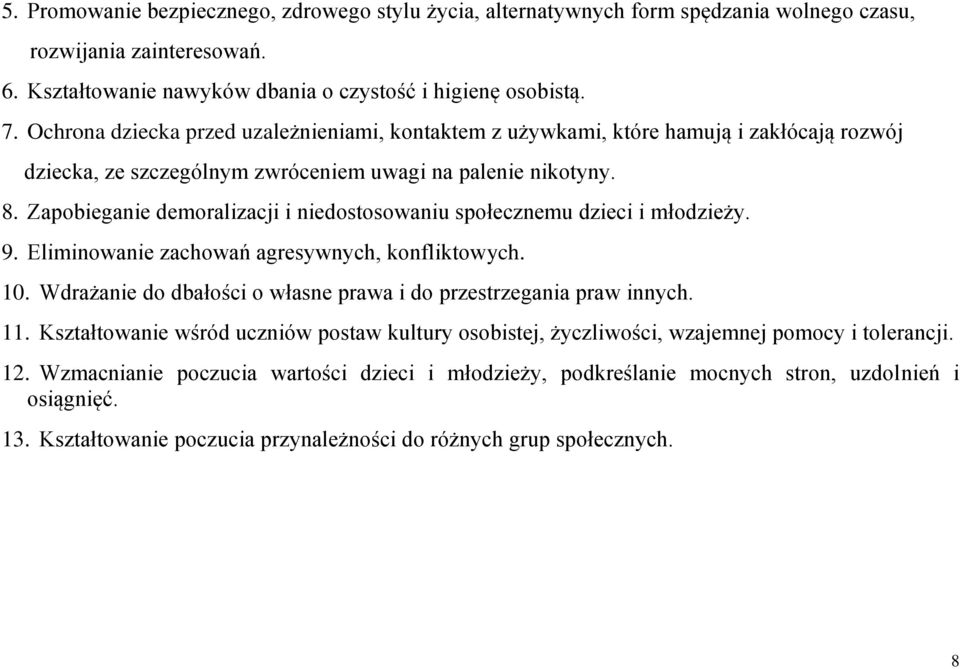 5. Promowanie bezpiecznego, zdrowego stylu życia, alternatywnych form spędzania wolnego czasu, rozwijania zainteresowań.

6. Kształtowanie nawyków dbania o czystość i higienę osobistą.

7. Ochrona dziecka przed uzależnieniami, kontaktem z używkami, które hamują i zakłócają rozwój dziecka, ze szczególnym zwróceniem uwagi na palenie nikotyny.

8. Zapobieganie demoralizacji i niedostosowaniu społecznemu dzieci i młodzieży.

9. Eliminowanie zachowań agresywnych, konfliktowych.

10. Wdrażanie do dbałości o własne prawa i do przestrzegania praw innych.

11. Kształtowanie wśród uczniów postaw kultury osobistej, życzliwości, wzajemnej pomocy i tolerancji.

12. Wzmacnianie poczucia wartości dzieci i młodzieży, podkreślanie mocnych stron, uzdolnień i osiągnięć.

13. Kształtowanie poczucia przynależności do różnych grup społecznych.

8